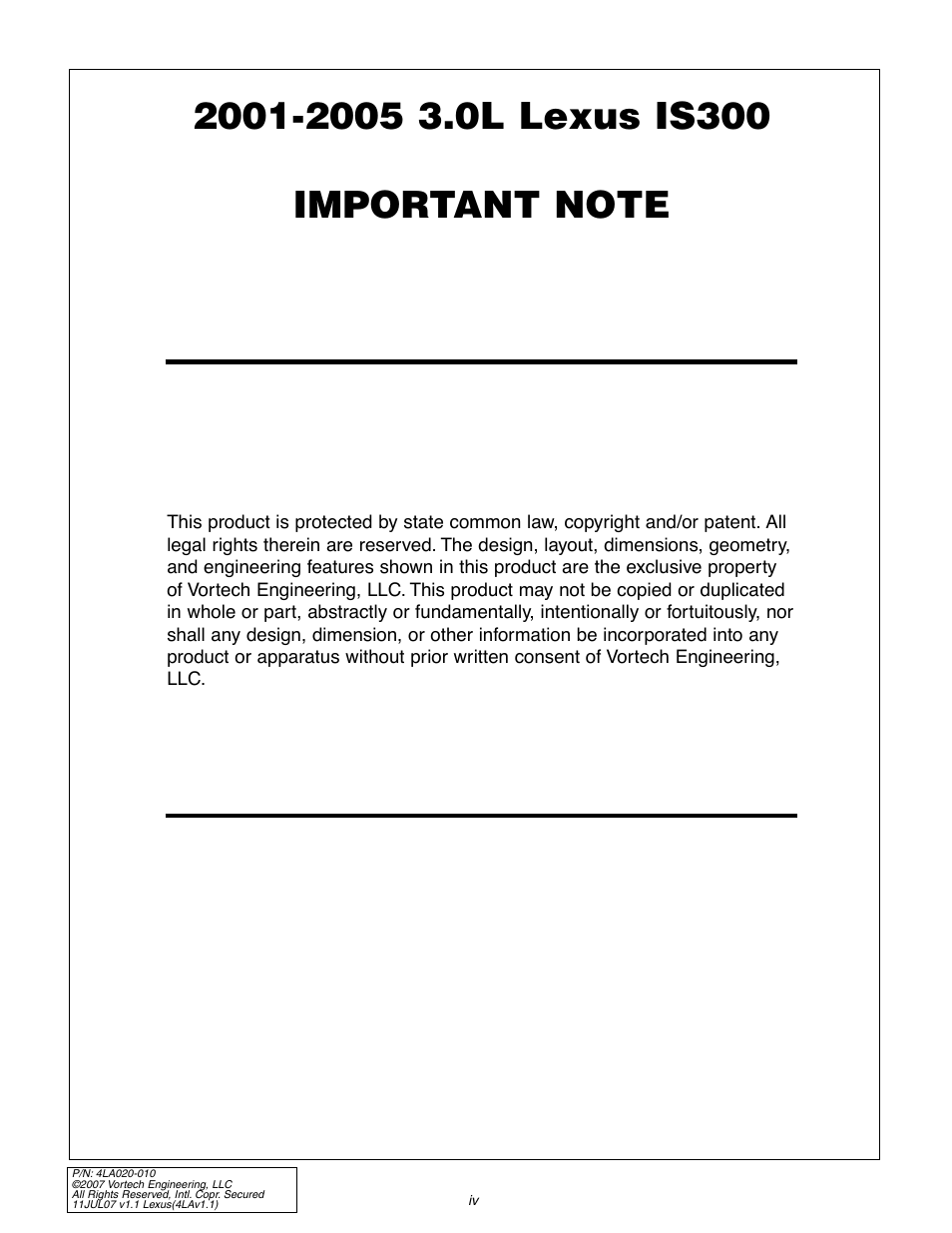 2001-2005 3.0L Lexus IS300

IMPORTANT NOTE

This product is protected by state common law, copyright and/or patent. All legal rights therein are reserved. The design, layout, dimensions, geometry, and engineering features shown in this product are the exclusive property of Vortech Engineering, LLC. This product may not be copied or duplicated in whole or part, abstractly or fundamentally, intentionally or fortuitously, nor shall any design, dimension, or other information be incorporated into any product or apparatus without prior written consent of Vortech Engineering, LLC.

P/N: 4LA020-010
©2007 Vortech Engineering, LLC
All Rights Reserved, Intl. Copr. Secured
11JUL07 v1.1 Lexus(4LAv1.1)

iv